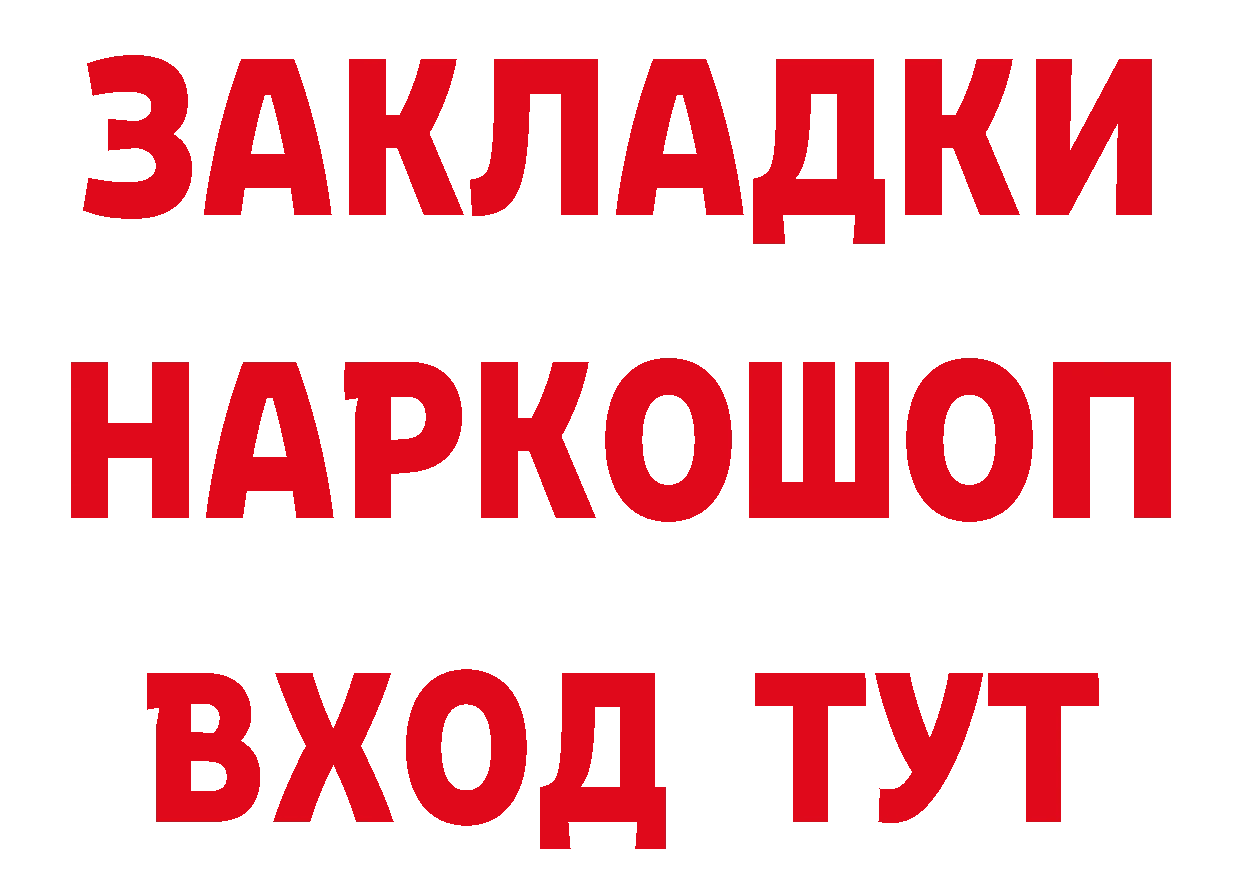 ЗАКЛАДКИ НАРКОШОП ВХОД ТУТ